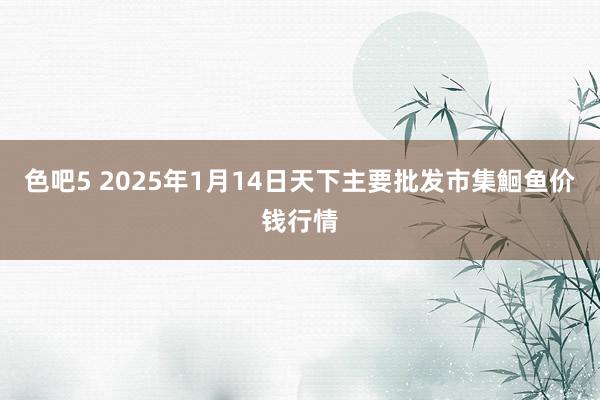 色吧5 2025年1月14日天下主要批发市集鮰鱼价钱行情